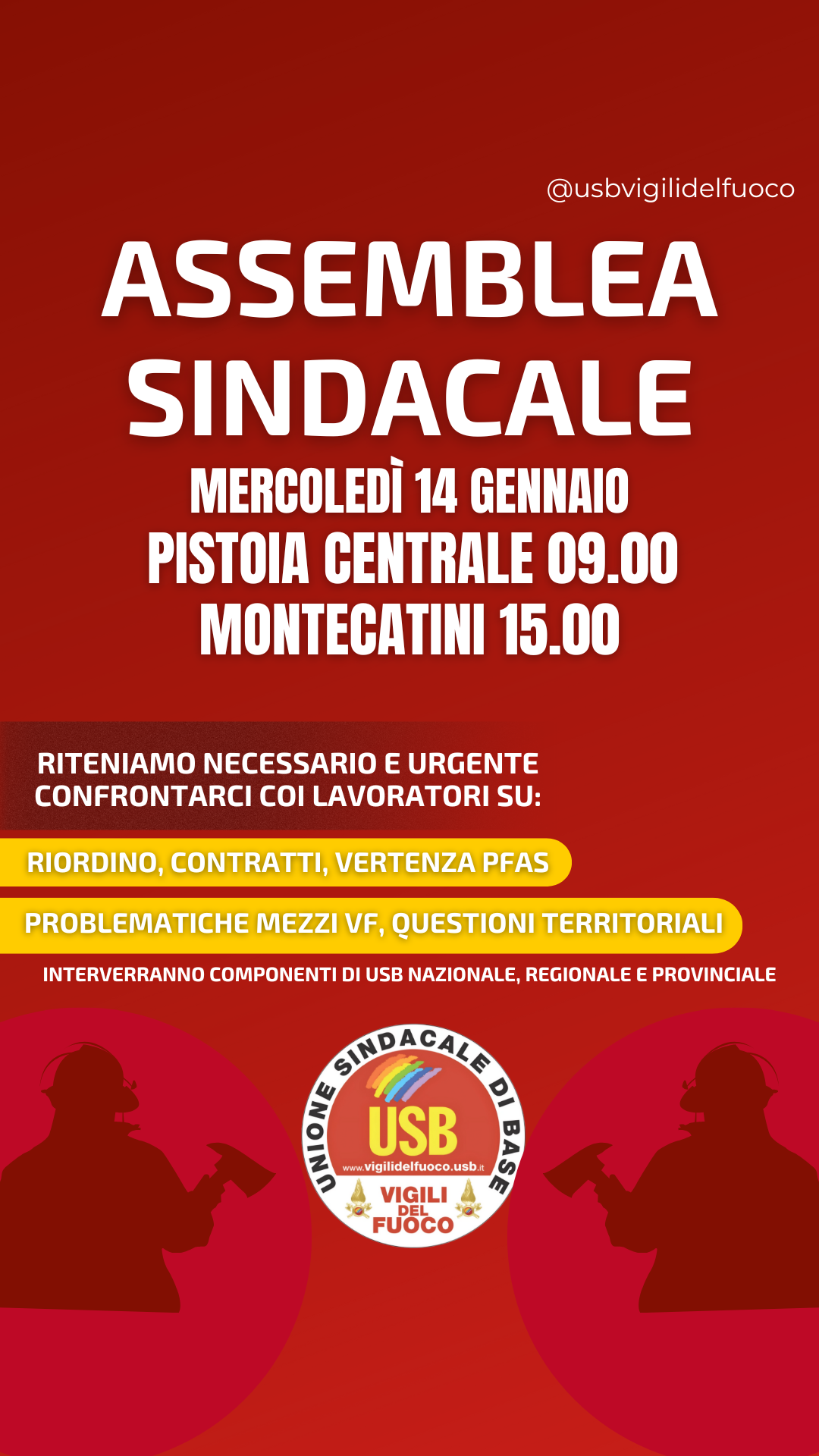 @usbvigilidelfuoco

ASSEMBLEA SINDACALE

MERCOLEDÌ 14 GENNAIO
PISTOIA CENTRALE 09.00
MONTECATINI 15.00

RITENIAMO NECESSARIO E URGENTE CONFRONTARCI COI LAVORATORI SU:

RIORDINO, CONTRATTI, VERTENZA PFAS

PROBLEMATICHE MEZZI VF, QUESTIONI TERRITORIALI

INTERVERRANNO COMPONENTI DI USB NAZIONALE, REGIONALE E PROVINCIALE

UNIONE SINDACALE DI BASE
USB
www.vigilidelfuoco.usb.it
VIGILI DEL FUOCO